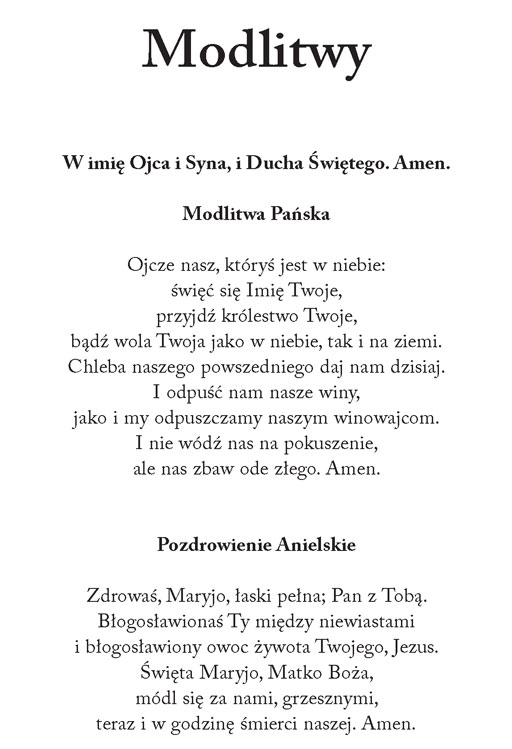 Modlitwy

W imię Ojca i Syna, i Ducha Świętego. Amen.

Modlitwa Pańska

Ojcze nasz, któryś jest w niebie:
święć się Imię Twoje,
przyjdź królestwo Twoje,
bądź wola Twoja jako w niebie, tak i na ziemi.
Chleba naszego powszedniego daj nam dzisiaj.
I odpuść nam nasze winy,
jako i my odpuszczamy naszym winowajcom.
I nie wódź nas na pokuszenie,
ale nas zbaw ode złego. Amen.

Pozdrowienie Anielskie

Zdrowaś, Maryjo, łaski pełna; Pan z Tobą.
Błogosławionaś Ty między niewiastami
i błogosławiony owoc żywota Twojego, Jezus.
Święta Maryjo, Matko Boża,
módl się za nami, grzesznymi,
teraz i w godzinę śmierci naszej. Amen.